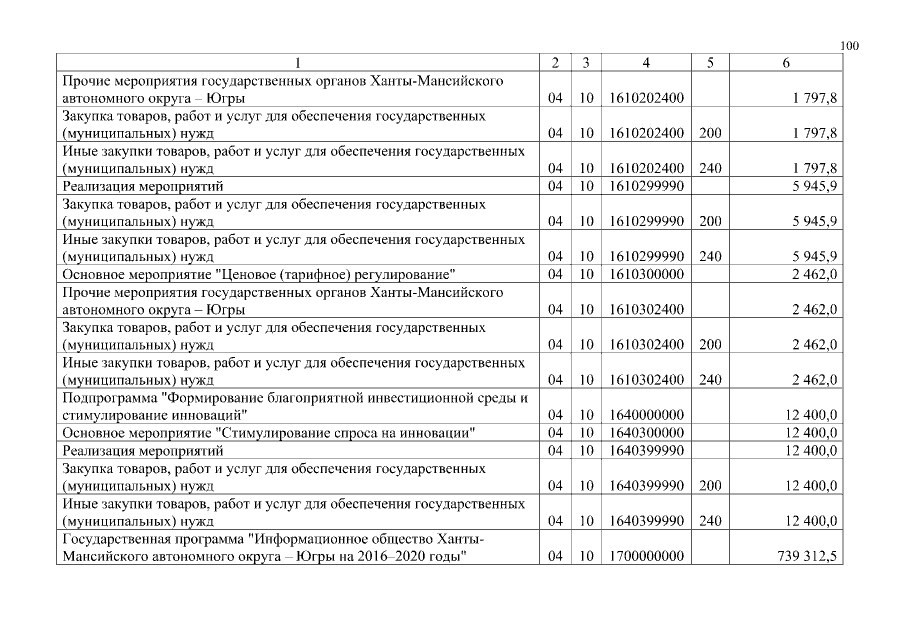 100

| 1 | 2 | 3 | 4 | 5 | 6 |
|---|---|---|---|---|---|
| Прочие мероприятия государственных органов Ханты-Мансийского автономного округа – Югры | 04 | 10 | 1610202400 | | 1 797,8 |
| Закупка товаров, работ и услуг для обеспечения государственных (муниципальных) нужд | 04 | 10 | 1610202400 | 200 | 1 797,8 |
| Иные закупки товаров, работ и услуг для обеспечения государственных (муниципальных) нужд | 04 | 10 | 1610202400 | 240 | 1 797,8 |
| Реализация мероприятий | 04 | 10 | 1610299990 | | 5 945,9 |
| Закупка товаров, работ и услуг для обеспечения государственных (муниципальных) нужд | 04 | 10 | 1610299990 | 200 | 5 945,9 |
| Иные закупки товаров, работ и услуг для обеспечения государственных (муниципальных) нужд | 04 | 10 | 1610299990 | 240 | 5 945,9 |
| Основное мероприятие "Ценовое (тарифное) регулирование" | 04 | 10 | 1610300000 | | 2 462,0 |
| Прочие мероприятия государственных органов Ханты-Мансийского автономного округа – Югры | 04 | 10 | 1610302400 | | 2 462,0 |
| Закупка товаров, работ и услуг для обеспечения государственных (муниципальных) нужд | 04 | 10 | 1610302400 | 200 | 2 462,0 |
| Иные закупки товаров, работ и услуг для обеспечения государственных (муниципальных) нужд | 04 | 10 | 1610302400 | 240 | 2 462,0 |
| Подпрограмма "Формирование благоприятной инвестиционной среды и стимулирование инноваций" | 04 | 10 | 1640000000 | | 12 400,0 |
| Основное мероприятие "Стимулирование спроса на инновации" | 04 | 10 | 1640300000 | | 12 400,0 |
| Реализация мероприятий | 04 | 10 | 1640399990 | | 12 400,0 |
| Закупка товаров, работ и услуг для обеспечения государственных (муниципальных) нужд | 04 | 10 | 1640399990 | 200 | 12 400,0 |
| Иные закупки товаров, работ и услуг для обеспечения государственных (муниципальных) нужд | 04 | 10 | 1640399990 | 240 | 12 400,0 |
| Государственная программа "Информационное общество Ханты-Мансийского автономного округа – Югры на 2016–2020 годы" | 04 | 10 | 1700000000 | | 739 312,5 |